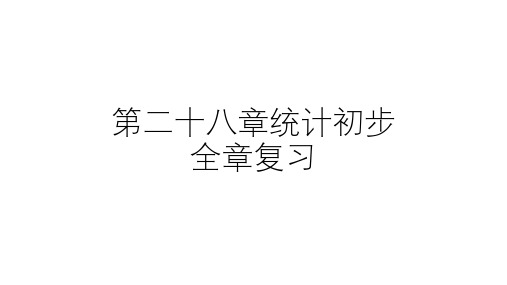 第二十八章统计初步
全章复习